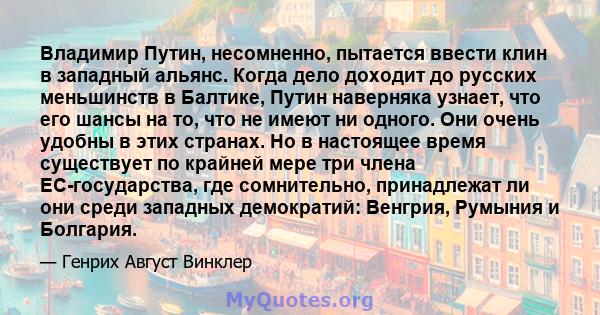 Владимир Путин, несомненно, пытается ввести клин в западный альянс. Когда дело доходит до русских меньшинств в Балтике, Путин наверняка узнает, что его шансы на то, что не имеют ни одного. Они очень удобны в этих странах. Но в настоящее время существует по крайней мере три члена ЕС-государства, где сомнительно, принадлежат ли они среди западных демократий: Венгрия, Румыния и Болгария.

— Генрих Август Винклер

MyQuotes.org